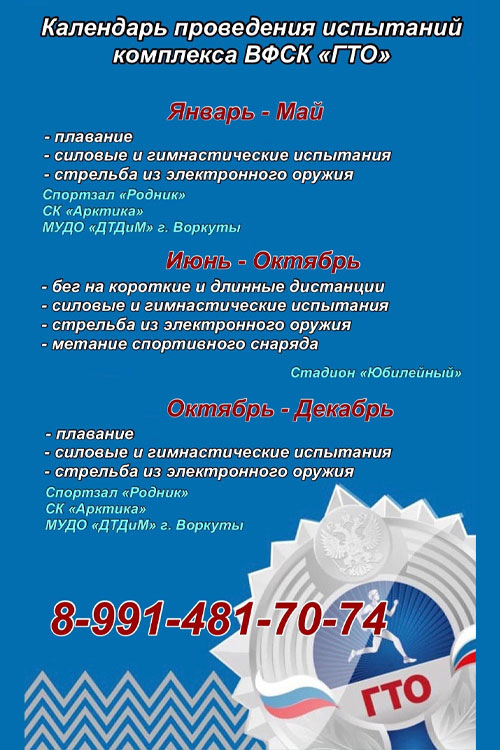 Календарь проведения испытаний комплекса ВФСК «ГТО»

Январь - Май

- плавание
- силовые и гимнастические испытания
- стрельба из электронного оружия

Спортзал «Родник»
СК «Арктика»
МУДО «ДТДиМ» г. Воркуты

Июнь - Октябрь

- бег на короткие и длинные дистанции
- силовые и гимнастические испытания
- стрельба из электронного оружия
- метание спортивного снаряда

Стадион «Юбилейный»

Октябрь - Декабрь

- плавание
- силовые и гимнастические испытания
- стрельба из электронного оружия

Спортзал «Родник»
СК «Арктика»
МУДО «ДТДиМ» г. Воркуты

8-991-481-70-74

ГТО